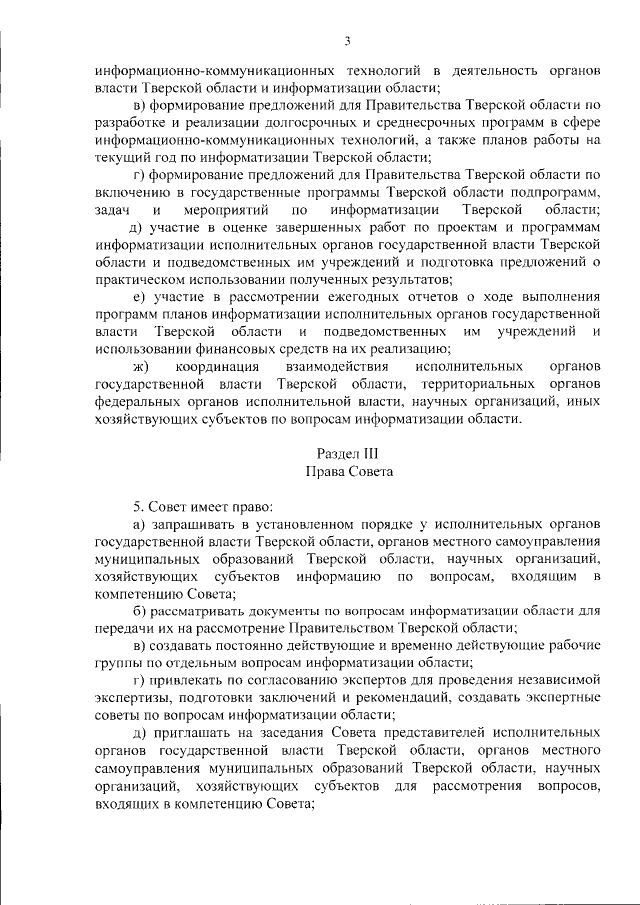 3

информационно-коммуникационных технологий в деятельность органов власти Тверской области и информатизации области;

в) формирование предложений для Правительства Тверской области по разработке и реализации долгосрочных и среднесрочных программ в сфере информационно-коммуникационных технологий, а также планов работы на текущий год по информатизации Тверской области;

г) формирование предложений для Правительства Тверской области по включению в государственные программы Тверской области подпрограмм, задач и мероприятий по информатизации Тверской области;

д) участие в оценке завершенных работ по проектам и программам информатизации исполнительных органов государственной власти Тверской области и подведомственных им учреждений и подготовка предложений о практическом использовании полученных результатов;

е) участие в рассмотрении ежегодных отчетов о ходе выполнения программ планов информатизации исполнительных органов государственной власти Тверской области и подведомственных им учреждений и использовании финансовых средств на их реализацию;

ж) координация взаимодействия исполнительных органов государственной власти Тверской области, территориальных органов федеральных органов исполнительной власти, научных организаций, иных хозяйствующих субъектов по вопросам информатизации области.

Раздел III
Права Совета

5. Совет имеет право:

а) запрашивать в установленном порядке у исполнительных органов государственной власти Тверской области, органов местного самоуправления муниципальных образований Тверской области, научных организаций, хозяйствующих субъектов информацию по вопросам, входящим в компетенцию Совета;

б) рассматривать документы по вопросам информатизации области для передачи их на рассмотрение Правительством Тверской области;

в) создавать постоянно действующие и временно действующие рабочие группы по отдельным вопросам информатизации области;

г) привлекать по согласованию экспертов для проведения независимой экспертизы, подготовки заключений и рекомендаций, создавать экспертные советы по вопросам информатизации области;

д) приглашать на заседания Совета представителей исполнительных органов государственной власти Тверской области, органов местного самоуправления муниципальных образований Тверской области, научных организаций, хозяйствующих субъектов для рассмотрения вопросов, входящих в компетенцию Совета;